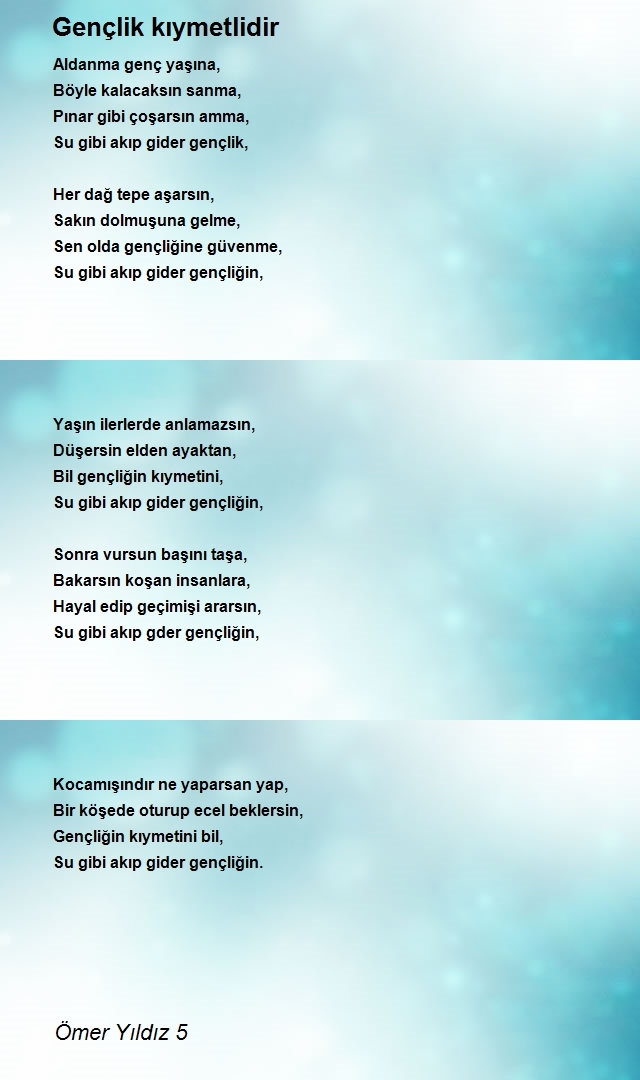 Gençlik kıymetlidir

Aldanma genç yaşına,
Böyle kalacaksın sanma,
Pınar gibi çoşarsın amma,
Su gibi akıp gider gençlik,

Her dağ tepe aşarsın,
Sakın dolmuşuna gelme,
Sen olda gençliğine güvenme,
Su gibi akıp gider gençliğin,

Yaşın ilerlerde anlamazsın,
Düşersin elden ayaktan,
Bil gençliğin kıymetini,
Su gibi akıp gider gençliğin,

Sonra vursun başını taşa,
Bakarsın koşan insanlara,
Hayal edip geçimişi ararsın,
Su gibi akıp gder gençliğin,

Kocamışındır ne yaparsan yap,
Bir köşede oturup ecel beklersin,
Gençliğin kıymetini bil,
Su gibi akıp gider gençliğin.

Ömer Yıldız 5